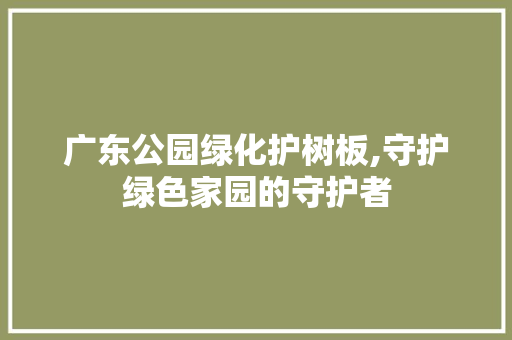 广东公园绿化护树板,守护绿色家园的守护者